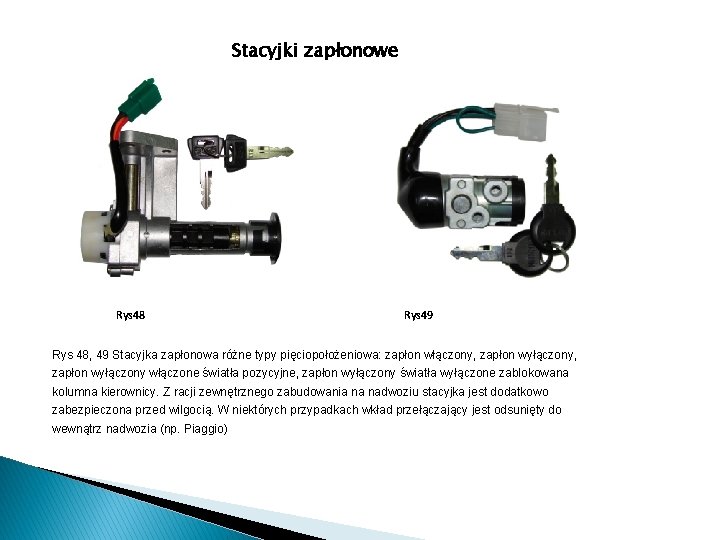 Stacyjki zapłonowe

Rys48

Rys49

Rys 48, 49 Stacyjka zapłonowa różne typy pięciopołożeniowa: zapłon włączony, zapłon wyłączony, zapłon wyłączony włączone światła pozycyjne, zapłon wyłączony światła wyłączone zablokowana kolumna kierownicy. Z racji zewnętrznego zabudowania na nadwoziu stacyjka jest dodatkowo zabezpieczona przed wilgocią. W niektórych przypadkach wkład przełączający jest odsunięty do wewnątrz nadwozia (np. Piaggio)